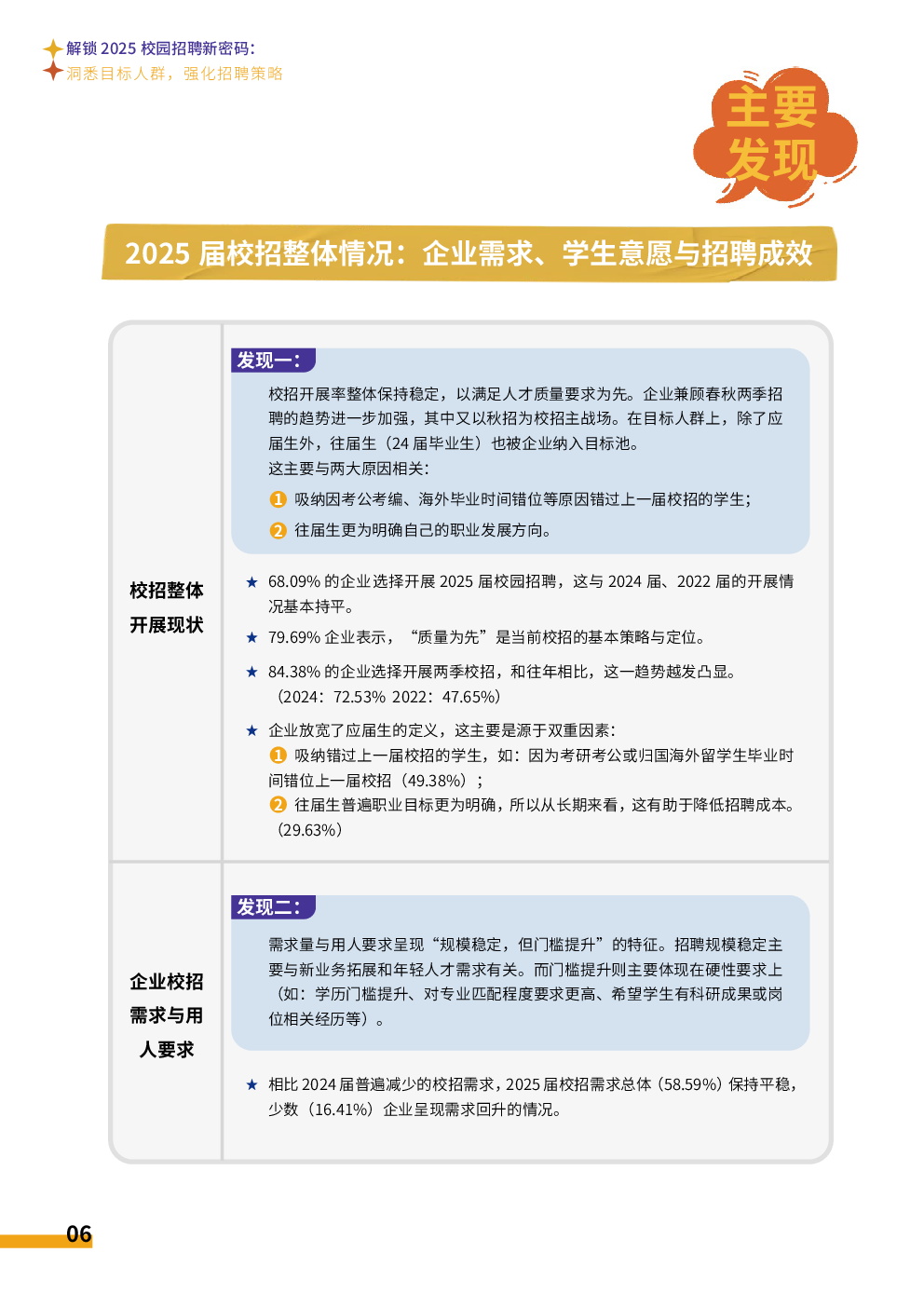 解锁 2025 校园招聘新密码：
洞悉目标人群，强化招聘策略

主要发现

2025 届校招整体情况：企业需求、学生意愿与招聘成效

校招整体开展现状

发现一：

校招开展率整体保持稳定，以满足人才质量要求为先。企业兼顾春秋两季招聘的趋势进一步加强，其中又以秋招为校招主战场。在目标人群上，除了应届生外，往届生（24 届毕业生）也被企业纳入目标池。
这主要与两大原因相关：
1 吸纳因考公考编、海外毕业时间错位等原因错过上一届校招的学生；
2 往届生更为明确自己的职业发展方向。

★ 68.09% 的企业选择开展 2025 届校园招聘，这与 2024 届、2022 届的开展情况基本持平。
★ 79.69% 企业表示，“质量为先”是当前校招的基本策略与定位。
★ 84.38% 的企业选择开展两季校招，和往年相比，这一趋势越发凸显。（2024：72.53% 2022：47.65%）
★ 企业放宽了应届生的定义，这主要是源于双重因素：
1 吸纳错过上一届校招的学生，如：因为考研考公或归国海外留学生毕业时间错位上一届校招（49.38%）；
2 往届生普遍职业目标更为明确，所以从长期来看，这有助于降低招聘成本。（29.63%）

企业校招需求与用人要求

发现二：

需求量与用人要求呈现“规模稳定，但门槛提升”的特征。招聘规模稳定主要与新业务拓展和年轻人才需求有关。而门槛提升则主要体现在硬性要求上（如：学历门槛提升、对专业匹配程度要求更高、希望学生有科研成果或岗位相关经历等）。

★ 相比 2024 届普遍减少的校招需求，2025 届校招需求总体（58.59%）保持平稳，少数（16.41%）企业呈现需求回升的情况。

06